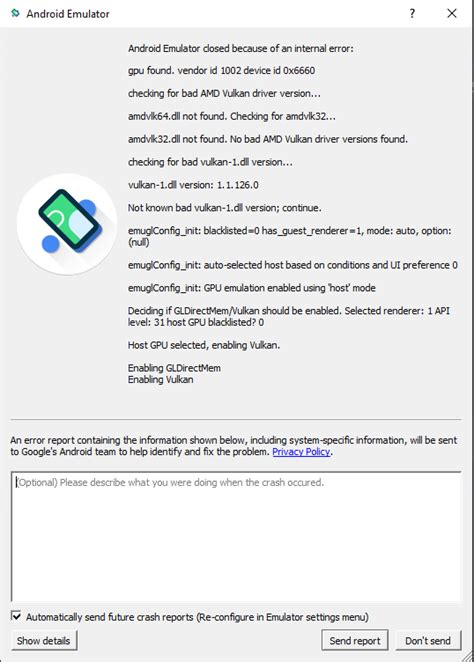 Android Emulator

?

Android Emulator closed because of an internal error:

gpu found. vendor id 1002 device id 0x6660

checking for bad AMD Vulkan driver version...

amdvlk64.dll not found. Checking for amdvlk32...

amdvlk32.dll not found. No bad AMD Vulkan driver versions found.

checking for bad vulkan-1.dll version...

vulkan-1.dll version: 1.1.126.0

Not known bad vulkan-1.dll version; continue.

emuglConfig_init: blacklisted=0 has_guest_renderer=1, mode: auto, option: (null)

emuglConfig_init: auto-selected host based on conditions and UI preference 0

emuglConfig_init: GPU emulation enabled using 'host' mode

Deciding if GLDirectMem/Vulkan should be enabled. Selected renderer: 1 API level: 31 host GPU blacklisted? 0

Host GPU selected, enabling Vulkan.

Enabling GLDirectMem
Enabling Vulkan

An error report containing the information shown below, including system-specific information, will be sent to Google's Android team to help identify and fix the problem. Privacy Policy.

(Optional) Please describe what you were doing when the crash occured.

Automatically send future crash reports (Re-configure in Emulator settings menu)

Show details

Send report

Don't send